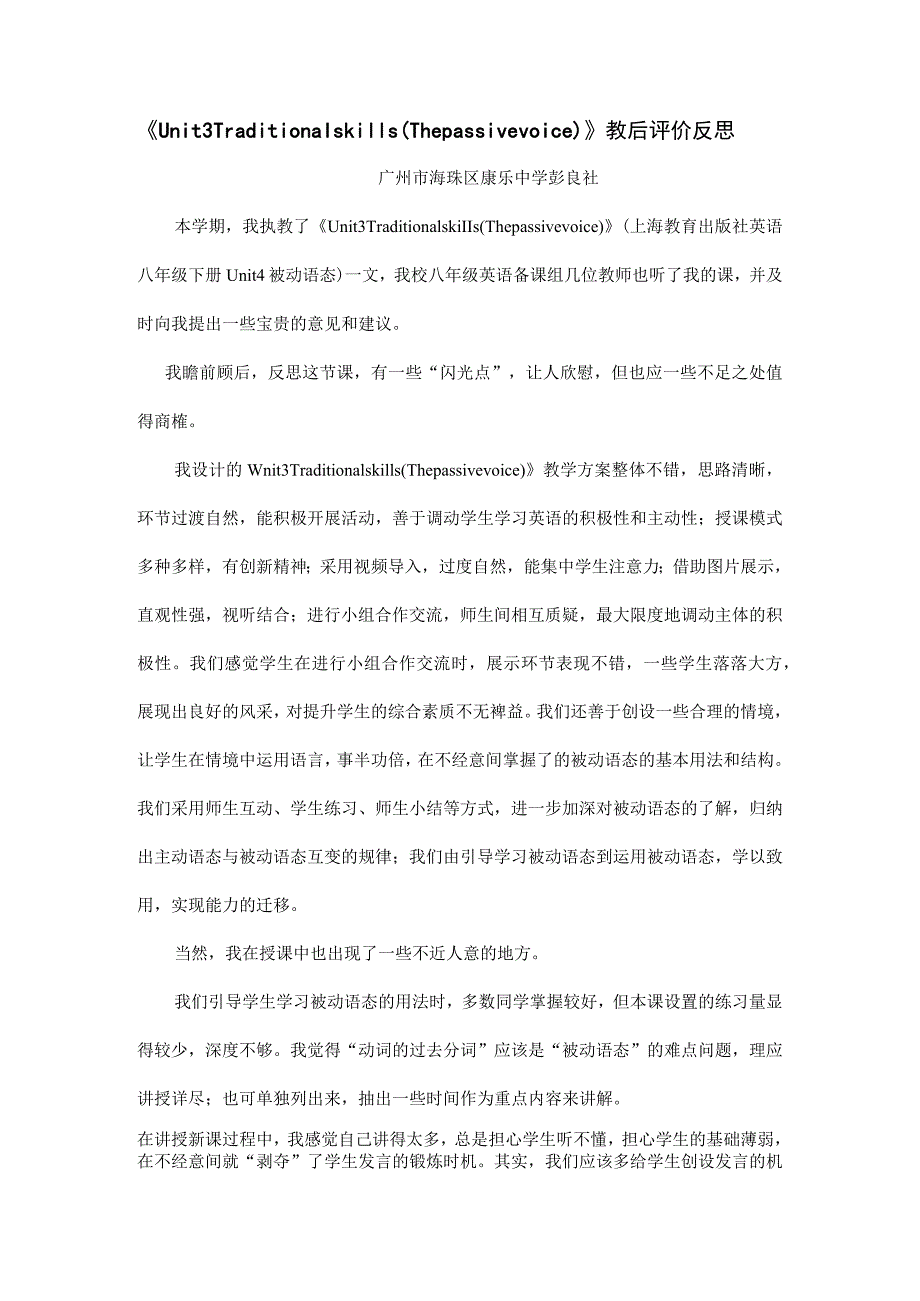 《Unit3Traditionalskills(Thepassivevoice)》教后评价反思

广州市海珠区康乐中学彭良社

本学期，我执教了《Unit3TraditionalskiIIs(Thepassivevoice)》(上海教育出版社英语八年级下册 Unit4 被动语态)一文，我校八年级英语备课组几位教师也听了我的课，并及时向我提出一些宝贵的意见和建议。

我瞻前顾后，反思这节课，有一些“闪光点”，让人欣慰，但也应一些不足之处值得商榷。

我设计的 Wnit3Traditionalskills(Thepassivevoice)》教学方案整体不错，思路清晰，环节过渡自然，能积极开展活动，善于调动学生学习英语的积极性和主动性；授课模式多种多样，有创新精神；采用视频导入，过度自然，能集中学生注意力；借助图片展示，直观性强，视听结合；进行小组合作交流，师生间相互质疑，最大限度地调动主体的积极性。我们感觉学生在进行小组合作交流时，展示环节表现不错，一些学生落落大方，展现出良好的风采，对提升学生的综合素质不无裨益。我们还善于创设一些合理的情境，让学生在情境中运用语言，事半功倍，在不经意间掌握了的被动语态的基本用法和结构。我们采用师生互动、学生练习、师生小结等方式，进一步加深对被动语态的了解，归纳出主动语态与被动语态互变的规律；我们由引导学习被动语态到运用被动语态，学以致用，实现能力的迁移。

当然，我在授课中也出现了一些不近人意的地方。

我们引导学生学习被动语态的用法时，多数同学掌握较好，但本课设置的练习量显得较少，深度不够。我觉得“动词的过去分词”应该是“被动语态”的难点问题，理应讲授详尽；也可单独列出来，抽出一些时间作为重点内容来讲解。

在讲授新课过程中，我感觉自己讲得太多，总是担心学生听不懂，担心学生的基础薄弱，在不经意间就“剥夺”了学生发言的锻炼时机。其实，我们应该多给学生创设发言的机